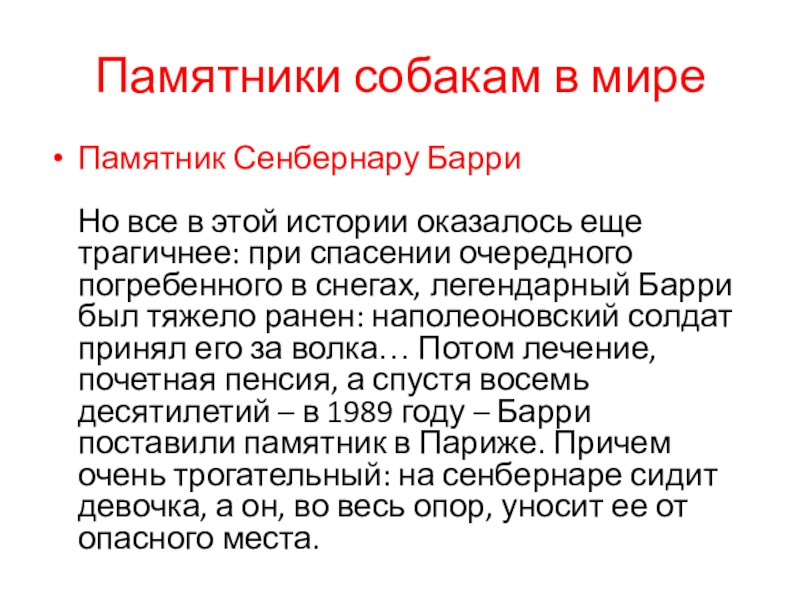 Памятники собакам в мире

• Памятник Сенбернару Барри

Но все в этой истории оказалось еще трагичнее: при спасении очередного погребенного в снегах, легендарный Барри был тяжело ранен: наполеоновский солдат принял его за волка… Потом лечение, почетная пенсия, а спустя восемь десятилетий – в 1989 году – Барри поставили памятник в Париже. Причем очень трогательный: на сенбернаре сидит девочка, а он, во весь опор, уносит ее от опасного места.